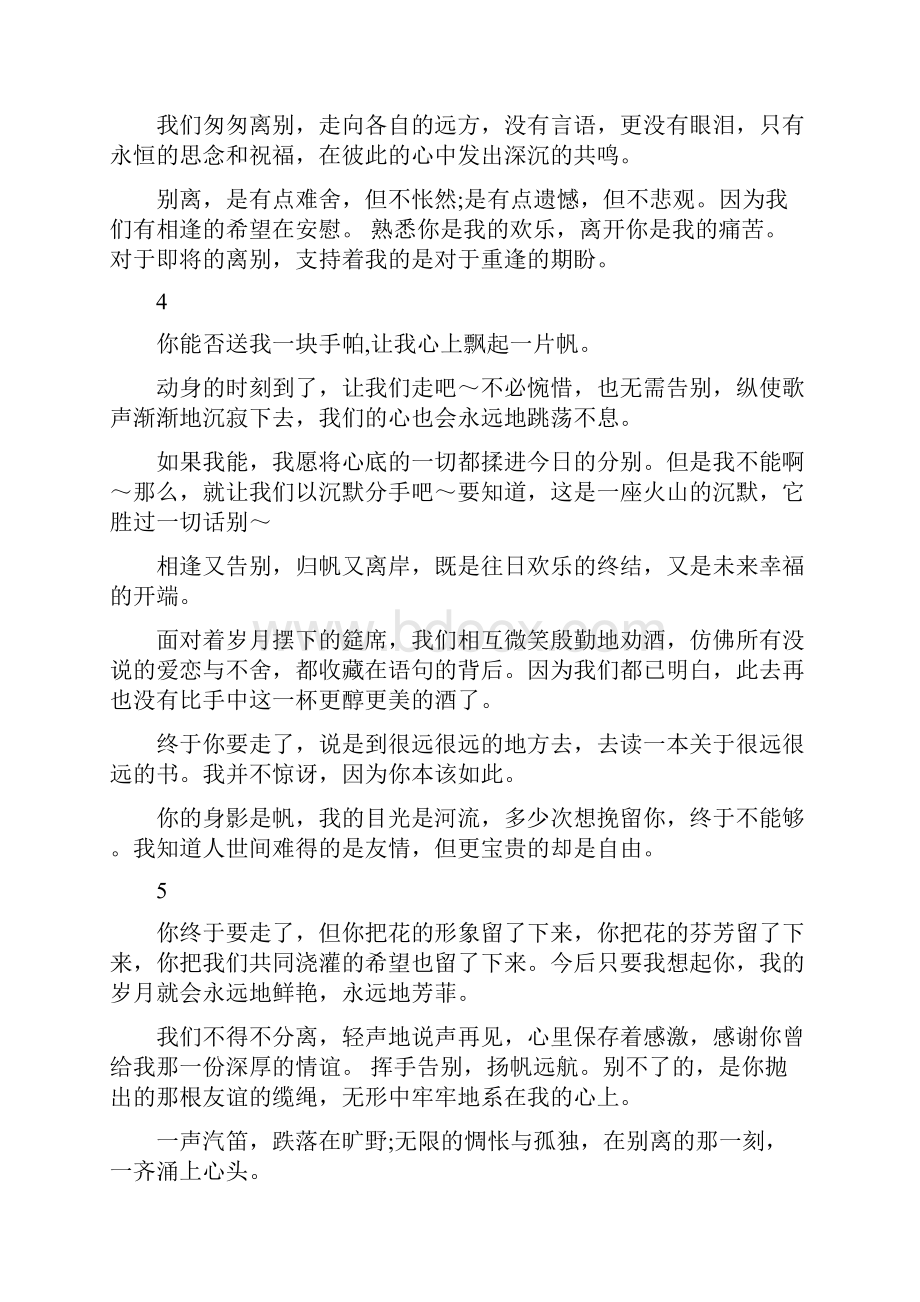 我们匆匆离别，走向各自的远方，没有言语，更没有眼泪，只有永恒的思念和祝福，在彼此的心中发出深沉的共鸣。

别离，是有点难舍，但不怅然;是有点遗憾，但不悲观。因为我们有相逢的希望在安慰。 熟悉你是我的欢乐，离开你是我的痛苦。对于即将的离别，支持着我的是对于重逢的期盼。

4

你能否送我一块手帕,让我心上飘起一片帆。

动身的时刻到了，让我们走吧～不必惋惜，也无需告别，纵使歌声渐渐地沉寂下去，我们的心也会永远地跳荡不息。

如果我能，我愿将心底的一切都揉进今日的分别。但是我不能啊～那么，就让我们以沉默分手吧～要知道，这是一座火山的沉默，它胜过一切话别～

相逢又告别，归帆又离岸，既是往日欢乐的终结，又是未来幸福的开端。

面对着岁月摆下的筵席，我们相互微笑殷勤地劝酒，仿佛所有没说的爱恋与不舍，都收藏在语句的背后。因为我们都已明白，此去再也没有比手中这一杯更醇更美的酒了。

终于你要走了，说是到很远很远的地方去，去读一本关于很远很远的书。我并不惊讶，因为你本该如此。

你的身影是帆，我的目光是河流，多少次想挽留你，终于不能够。我知道人世间难得的是友情，但更宝贵的却是自由。

5

你终于要走了，但你把花的形象留了下来，你把花的芬芳留了下来，你把我们共同浇灌的希望也留了下来。今后只要我想起你，我的岁月就会永远地鲜艳，永远地芳菲。

我们不得不分离，轻声地说声再见，心里保存着感激，感谢你曾给我那一份深厚的情谊。 挥手告别，扬帆远航。别不了的，是你抛出的那根友谊的缆绳，无形中牢牢地系在我的心上。

一声汽笛，跌落在旷野;无限的惆怅与孤独，在别离的那一刻，一齐涌上心头。